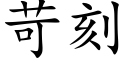 苛刻